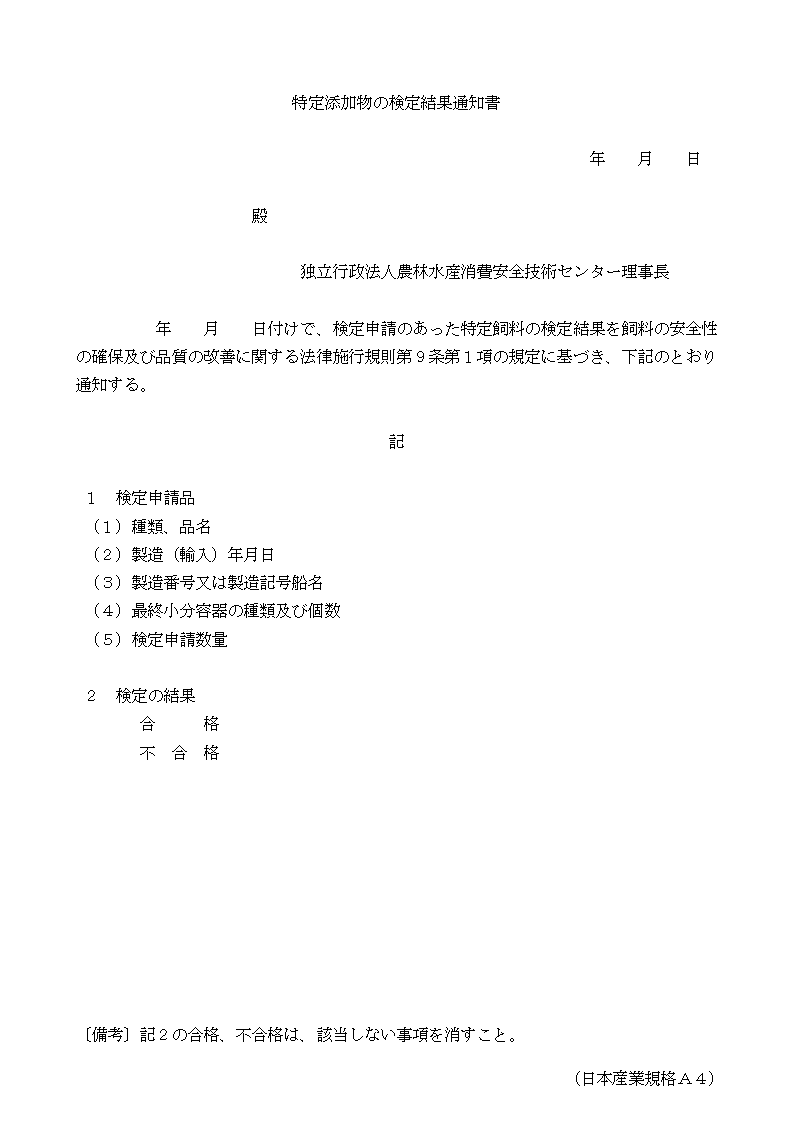 特定添加物の検定結果通知書

年　　月　　日

殿

独立行政法人農林水産消費安全技術センター理事長

年　　月　　日付けで、検定申請のあった特定飼料の検定結果を飼料の安全性の確保及び品質の改善に関する法律施行規則第９条第１項の規定に基づき、下記のとおり通知する。

記

１　検定申請品
（１）種類、品名
（２）製造（輸入）年月日
（３）製造番号又は製造記号船名
（４）最終小分容器の種類及び個数
（５）検定申請数量

２　検定の結果
合　　格
不 合 格

〔備考〕記２の合格、不合格は、該当しない事項を消すこと。

（日本産業規格Ａ４）